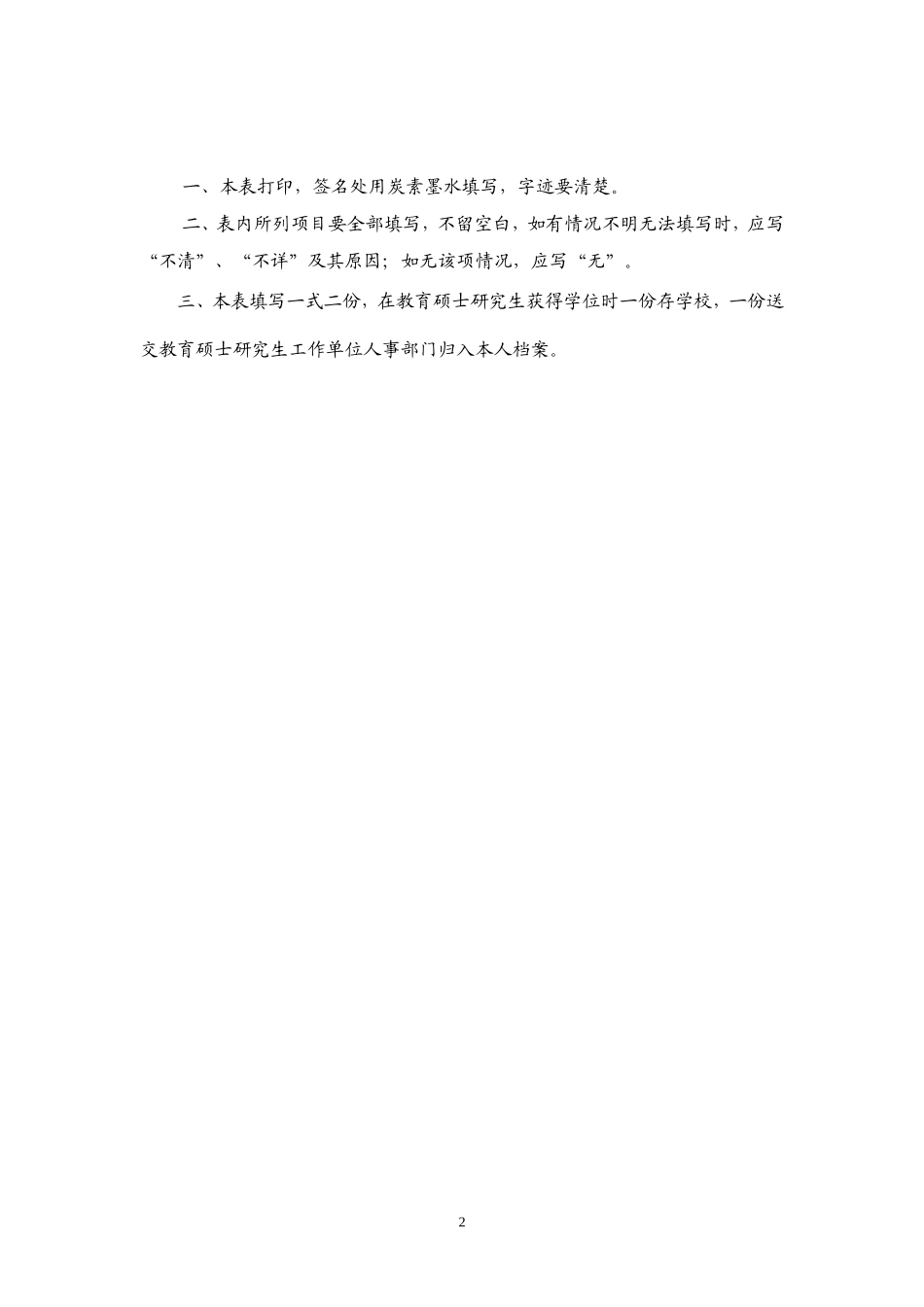 一、本表打印，签名处用炭素墨水填写，字迹要清楚。

二、表内所列项目要全部填写，不留空白，如有情况不明无法填写时，应写“不清”、“不详”及其原因；如无该项情况，应写“无”。

三、本表填写一式二份，在教育硕士研究生获得学位时一份存学校，一份送交教育硕士研究生工作单位人事部门归入本人档案。

2